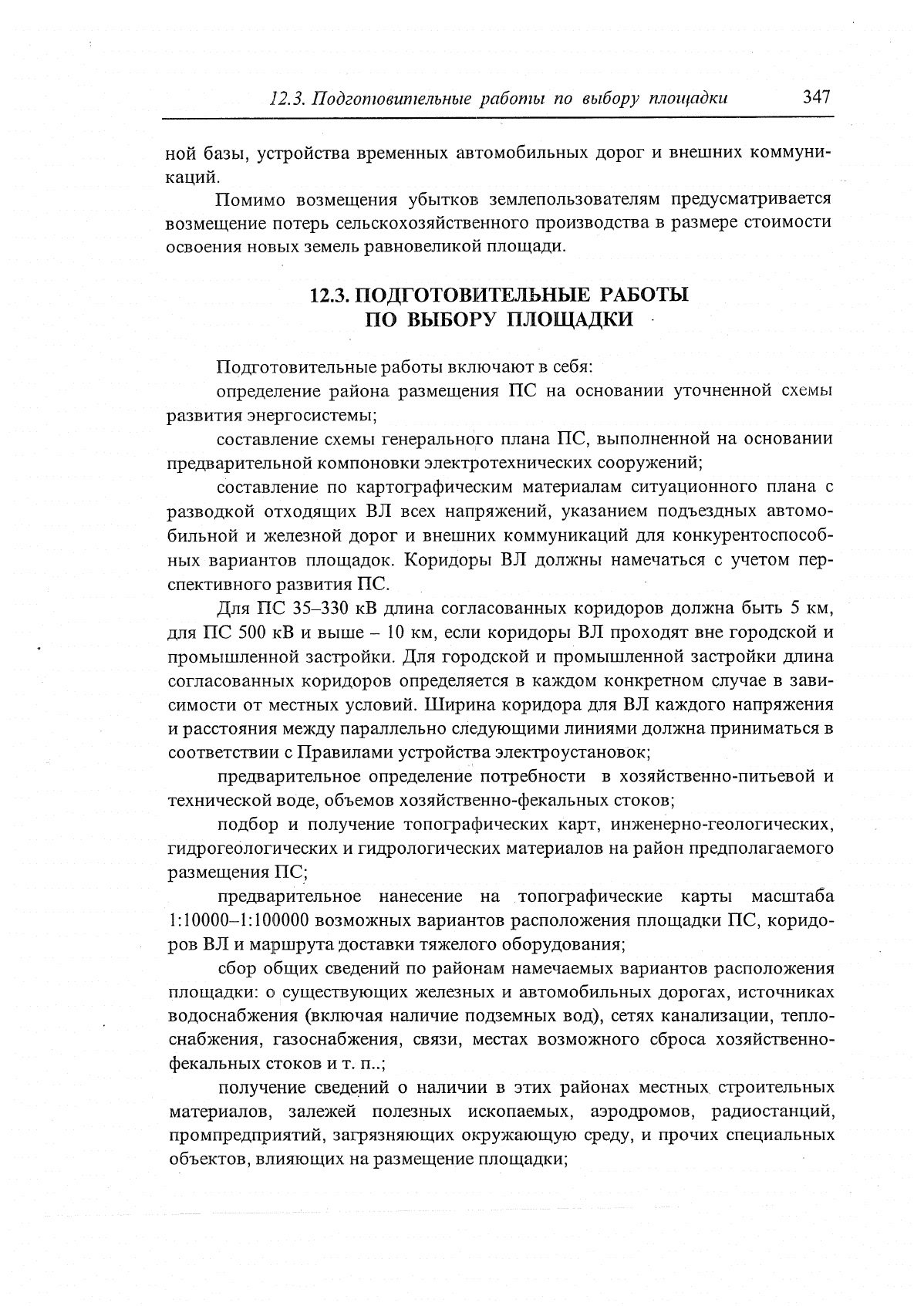 12.3. Подготовительные работы по выбору площадки 347

ной базы, устройства временных автомобильных дорог и внешних коммуникаций.

Помимо возмещения убытков землепользователям предусматривается возмещение потерь сельскохозяйственного производства в размере стоимости освоения новых земель равновеликой площади.

12.3. ПОДГОТОВИТЕЛЬНЫЕ РАБОТЫ ПО ВЫБОРУ ПЛОЩАДКИ

Подготовительные работы включают в себя:

определение района размещения ПС на основании уточненной схемы развития энергосистемы;

составление схемы генерального плана ПС, выполненной на основании предварительной компоновки электротехнических сооружений;

составление по картографическим материалам ситуационного плана с разводкой отходящих ВЛ всех напряжений, указанием подъездных автомобильной и железной дорог и внешних коммуникаций для конкурентоспособных вариантов площадок. Коридоры ВЛ должны намечаться с учетом перспективного развития ПС.

Для ПС 35–330 кВ длина согласованных коридоров должна быть 5 км, для ПС 500 кВ и выше – 10 км, если коридоры ВЛ проходят вне городской и промышленной застройки. Для городской и промышленной застройки длина согласованных коридоров определяется в каждом конкретном случае в зависимости от местных условий. Ширина коридора для ВЛ каждого напряжения и расстояния между параллельно следующими линиями должна приниматься в соответствии с Правилами устройства электроустановок;

предварительное определение потребности в хозяйственно-питьевой и технической воде, объемов хозяйственно-фекальных стоков;

подбор и получение топографических карт, инженерно-геологических, гидрогеологических и гидрологических материалов на район предполагаемого размещения ПС;

предварительное нанесение на топографические карты масштаба 1:10000–1:100000 возможных вариантов расположения площадки ПС, коридоров ВЛ и маршрута доставки тяжелого оборудования;

сбор общих сведений по районам намечаемых вариантов расположения площадки: о существующих железных и автомобильных дорогах, источниках водоснабжения (включая наличие подземных вод), сетях канализации, теплоснабжения, газоснабжения, связи, местах возможного сброса хозяйственно-фекальных стоков и т. п..;

получение сведений о наличии в этих районах местных строительных материалов, залежей полезных ископаемых, аэродромов, радиостанций, промпредприятий, загрязняющих окружающую среду, и прочих специальных объектов, влияющих на размещение площадки;